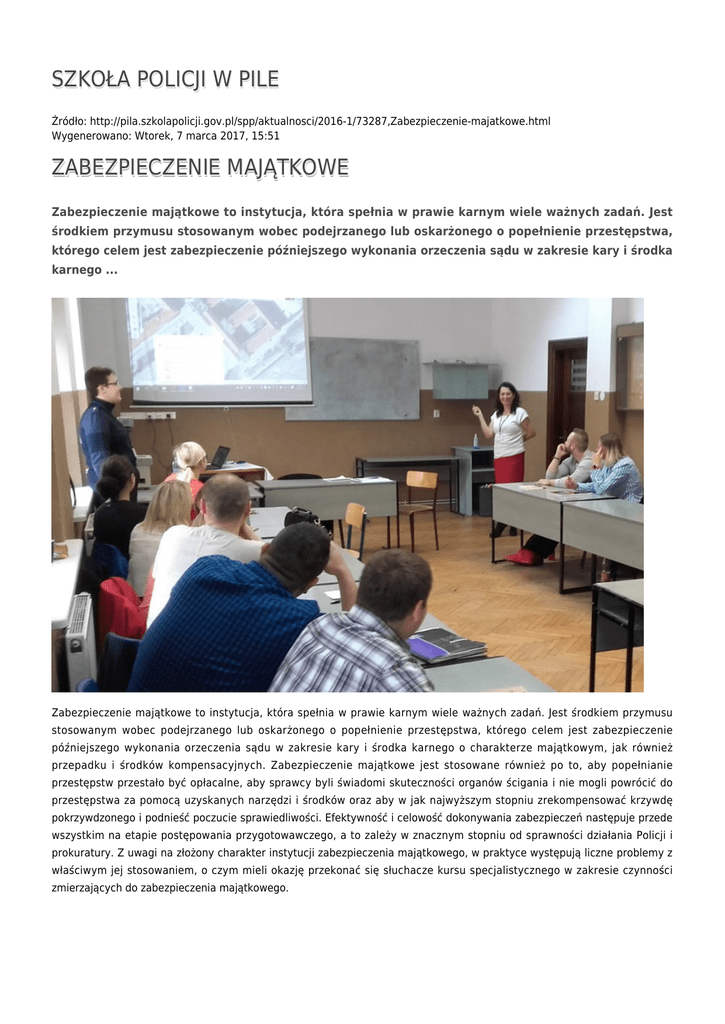 SZKOŁA POLICJI W PILE

Źródło: http://pila.szkolapolicji.gov.pl/spp/aktualnosci/2016-1/73287,Zabezpieczenie-majatkowe.html
Wygenerowano: Wtorek, 7 marca 2017, 15:51

ZABEZPIECZENIE MAJĄTKOWE

Zabezpieczenie majątkowe to instytucja, która spełnia w prawie karnym wiele ważnych zadań. Jest środkiem przymusu stosowanym wobec podejrzanego lub oskarżonego o popełnienie przestępstwa, którego celem jest zabezpieczenie późniejszego wykonania orzeczenia sądu w zakresie kary i środka karnego ...

Zabezpieczenie majątkowe to instytucja, która spełnia w prawie karnym wiele ważnych zadań. Jest środkiem przymusu stosowanym wobec podejrzanego lub oskarżonego o popełnienie przestępstwa, którego celem jest zabezpieczenie późniejszego wykonania orzeczenia sądu w zakresie kary i środka karnego o charakterze majątkowym, jak również przepadku i środków kompensacyjnych. Zabezpieczenie majątkowe jest stosowane również po to, aby popełnianie przestępstw przestało być opłacalne, aby sprawcy byli świadomi skuteczności organów ścigania i nie mogli powrócić do przestępstwa za pomocą uzyskanych narzędzi i środków oraz aby w jak najwyższym stopniu zrekompensować krzywdę pokrzywdzonego i podnieść poczucie sprawiedliwości. Efektywność i celowość dokonywania zabezpieczeń następuje przede wszystkim na etapie postępowania przygotowawczego, a to zależy w znacznym stopniu od sprawności działania Policji i prokuratury. Z uwagi na złożony charakter instytucji zabezpieczenia majątkowego, w praktyce występują liczne problemy z właściwym jej stosowaniem, o czym mieli okazję przekonać się słuchacze kursu specjalistycznego w zakresie czynności zmierzających do zabezpieczenia majątkowego.